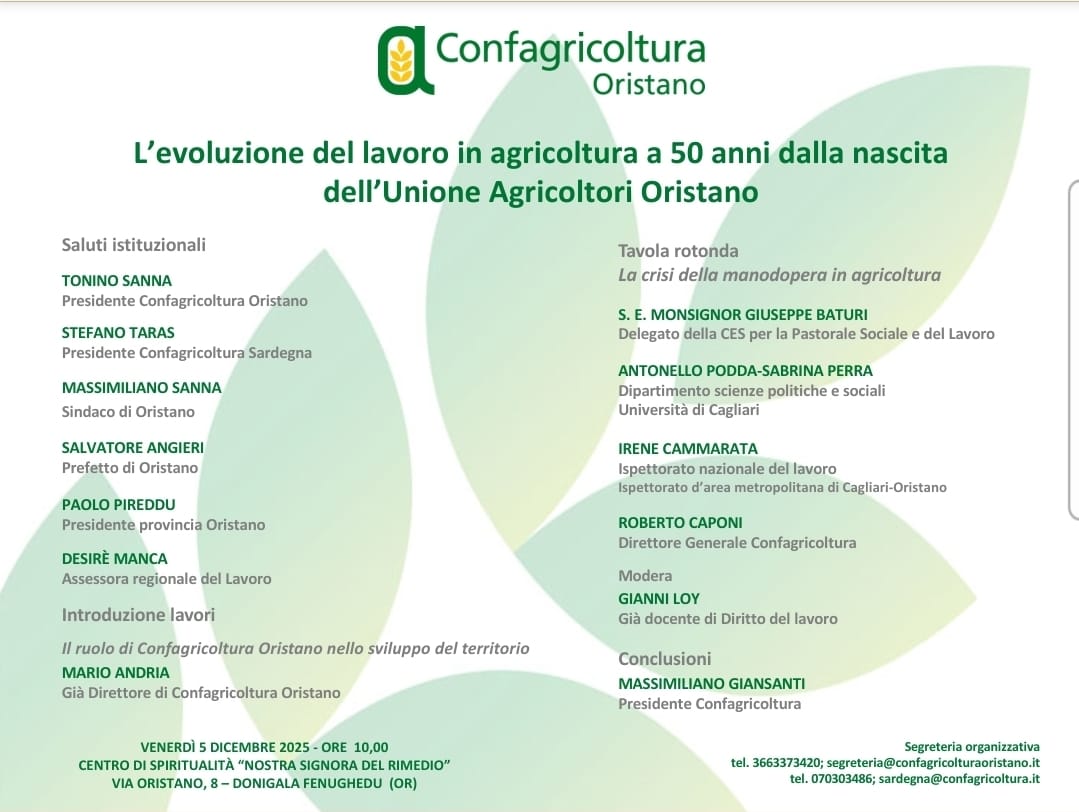 Confagricoltura
Oristano

L'evoluzione del lavoro in agricoltura a 50 anni dalla nascita dell'Unione Agricoltori Oristano

Saluti istituzionali

TONINO SANNA
Presidente Confagricoltura Oristano

STEFANO TARAS
Presidente Confagricoltura Sardegna

MASSIMILIANO SANNA
Sindaco di Oristano

SALVATORE ANGIERI
Prefetto di Oristano

PAOLO PIREDDU
Presidente provincia Oristano

DESIRÈ MANCA
Assessora regionale del Lavoro

Introduzione lavori

Il ruolo di Confagricoltura Oristano nello sviluppo del territorio
MARIO ANDRIA
Già Direttore di Confagricoltura Oristano

Tavola rotonda
La crisi della manodopera in agricoltura

S. E. MONSIGNOR GIUSEPPE BATURI
Delegato della CES per la Pastorale Sociale e del Lavoro

ANTONELLO PODDA-SABRINA PERRA
Dipartimento scienze politiche e sociali
Università di Cagliari

IRENE CAMMARATA
Ispettorato nazionale del lavoro
Ispettorato d'area metropolitana di Cagliari-Oristano

ROBERTO CAPONI
Direttore Generale Confagricoltura

Modera
GIANNI LOY
Già docente di Diritto del lavoro

Conclusioni
MASSIMILIANO GIANSANTI
Presidente Confagricoltura

VENERDÌ 5 DICEMBRE 2025 - ORE 10,00
CENTRO DI SPIRITUALITÀ "NOSTRA SIGNORA DEL RIMEDIO"
VIA ORISTANO, 8 – DONIGALA FENUGHEDU (OR)

Segreteria organizzativa
tel. 3663373420; segreteria@confagricolturaoristano.it
tel. 070303486; sardegna@confagricoltura.it